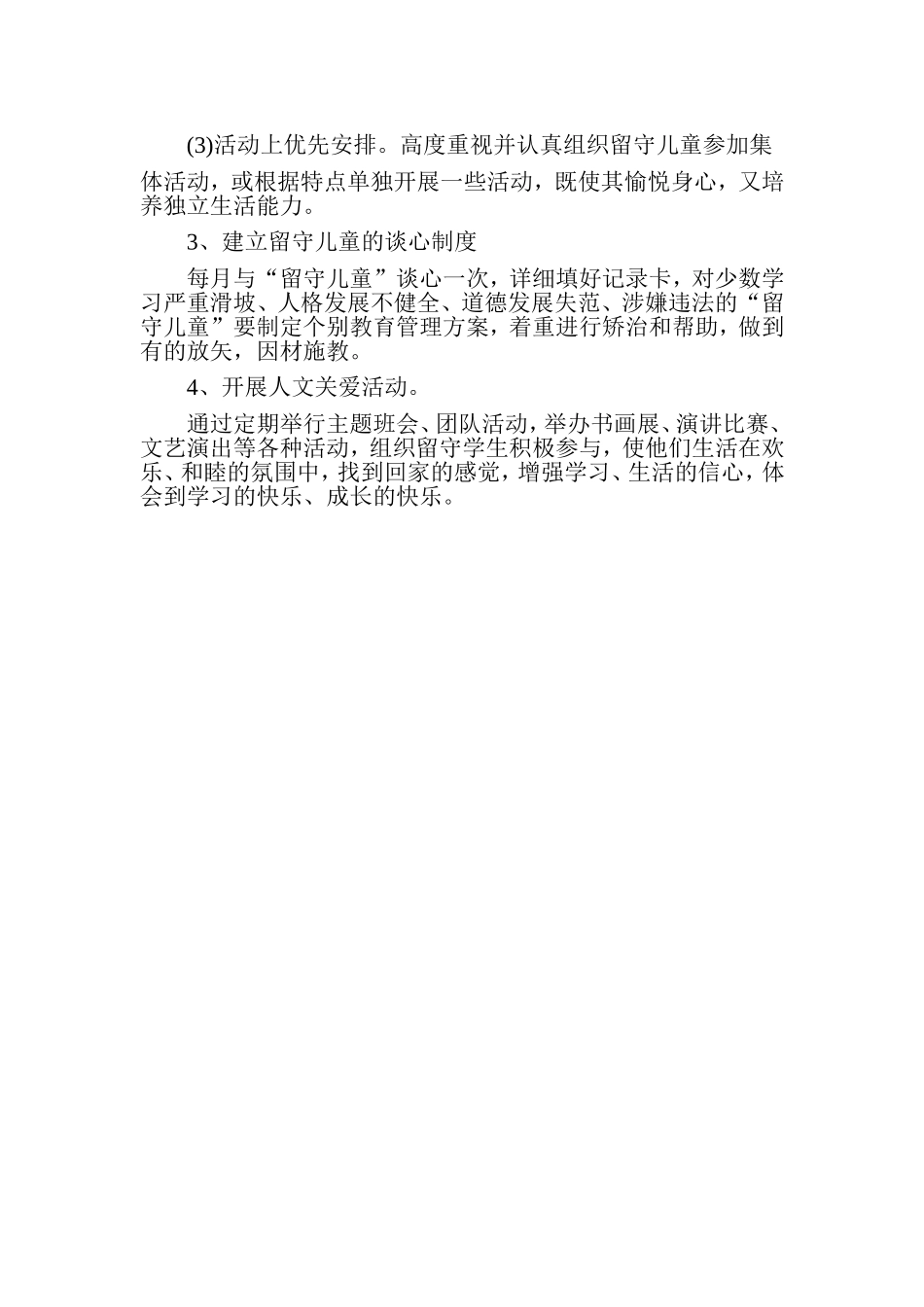 (3)活动上优先安排。高度重视并认真组织留守儿童参加集体活动，或根据特点单独开展一些活动，既使其愉悦身心，又培养独立生活能力。

3、建立留守儿童的谈心制度

每月与“留守儿童”谈心一次，详细填好记录卡，对少数学习严重滑坡、人格发展不健全、道德发展失范、涉嫌违法的“留守儿童”要制定个别教育管理方案，着重进行矫治和帮助，做到有的放矢，因材施教。

4、开展人文关爱活动。

通过定期举行主题班会、团队活动，举办书画展、演讲比赛、文艺演出等各种活动，组织留守学生积极参与，使他们生活在欢乐、和睦的氛围中，找到回家的感觉，增强学习、生活的信心，体会到学习的快乐、成长的快乐。